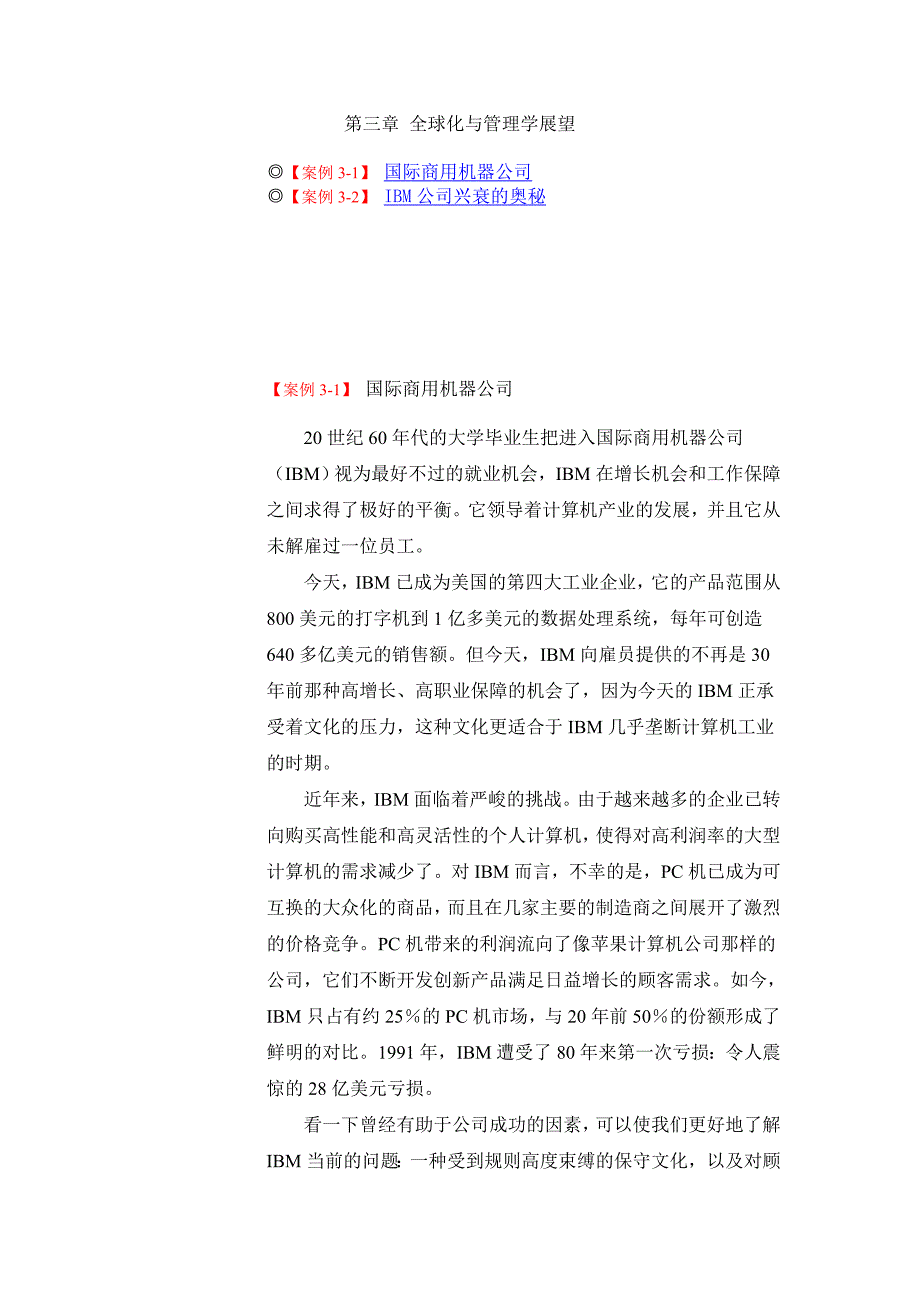 第三章 全球化与管理学展望

◎【案例 3-1】 国际商用机器公司
◎【案例 3-2】 IBM 公司兴衰的奥秘

【案例 3-1】 国际商用机器公司

20 世纪 60 年代的大学毕业生把进入国际商用机器公司（IBM）视为最好不过的就业机会，IBM 在增长机会和工作保障之间求得了极好的平衡。它领导着计算机产业的发展，并且它从未解雇过一位员工。

今天，IBM 已成为美国的第四大工业企业，它的产品范围从 800 美元的打字机到 1 亿多美元的数据处理系统，每年可创造 640 多亿美元的销售额。但今天，IBM 向雇员提供的不再是 30 年前那种高增长、高职业保障的机会了，因为今天的 IBM 正承受着文化的压力，这种文化更适合于 IBM 几乎垄断计算机工业的时期。

近年来，IBM 面临着严峻的挑战。由于越来越多的企业已转向购买高性能和高灵活性的个人计算机，使得对高利润率的大型计算机的需求减少了。对 IBM 而言，不幸的是，PC 机已成为可互换的大众化的商品，而且在几家主要的制造商之间展开了激烈的价格竞争。PC 机带来的利润流向了像苹果计算机公司那样的公司，它们不断开发创新产品满足日益增长的顾客需求。如今，IBM 只占有约 25％的 PC 机市场，与 20 年前 50％的份额形成了鲜明的对比。1991 年，IBM 遭受了 80 年来第一次亏损：令人震惊的 28 亿美元亏损。

看一下曾经有助于公司成功的因素，可以使我们更好地了解 IBM 当前的问题：一种受到规则高度束缚的保守文化，以及对顾